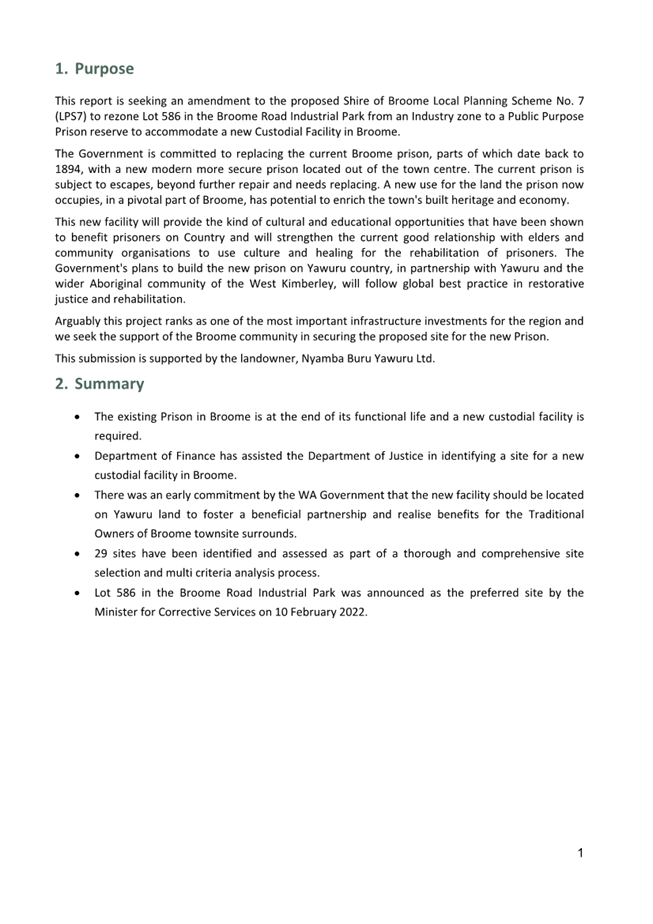 1. Purpose

This report is seeking an amendment to the proposed Shire of Broome Local Planning Scheme No. 7 (LPS7) to rezone Lot 586 in the Broome Road Industrial Park from an Industry zone to a Public Purpose Prison reserve to accommodate a new Custodial Facility in Broome.

The Government is committed to replacing the current Broome prison, parts of which date back to 1894, with a new modern more secure prison located out of the town centre. The current prison is subject to escapes, beyond further repair and needs replacing. A new use for the land the prison now occupies, in a pivotal part of Broome, has potential to enrich the town's built heritage and economy.

This new facility will provide the kind of cultural and educational opportunities that have been shown to benefit prisoners on Country and will strengthen the current good relationship with elders and community organisations to use culture and healing for the rehabilitation of prisoners. The Government's plans to build the new prison on Yawuru country, in partnership with Yawuru and the wider Aboriginal community of the West Kimberley, will follow global best practice in restorative justice and rehabilitation.

Arguably this project ranks as one of the most important infrastructure investments for the region and we seek the support of the Broome community in securing the proposed site for the new Prison.

This submission is supported by the landowner, Nyamba Buru Yawuru Ltd.

2. Summary

• The existing Prison in Broome is at the end of its functional life and a new custodial facility is required.
• Department of Finance has assisted the Department of Justice in identifying a site for a new custodial facility in Broome.
• There was an early commitment by the WA Government that the new facility should be located on Yawuru land to foster a beneficial partnership and realise benefits for the Traditional Owners of Broome townsite surrounds.
• 29 sites have been identified and assessed as part of a thorough and comprehensive site selection and multi criteria analysis process.
• Lot 586 in the Broome Road Industrial Park was announced as the preferred site by the Minister for Corrective Services on 10 February 2022.

1